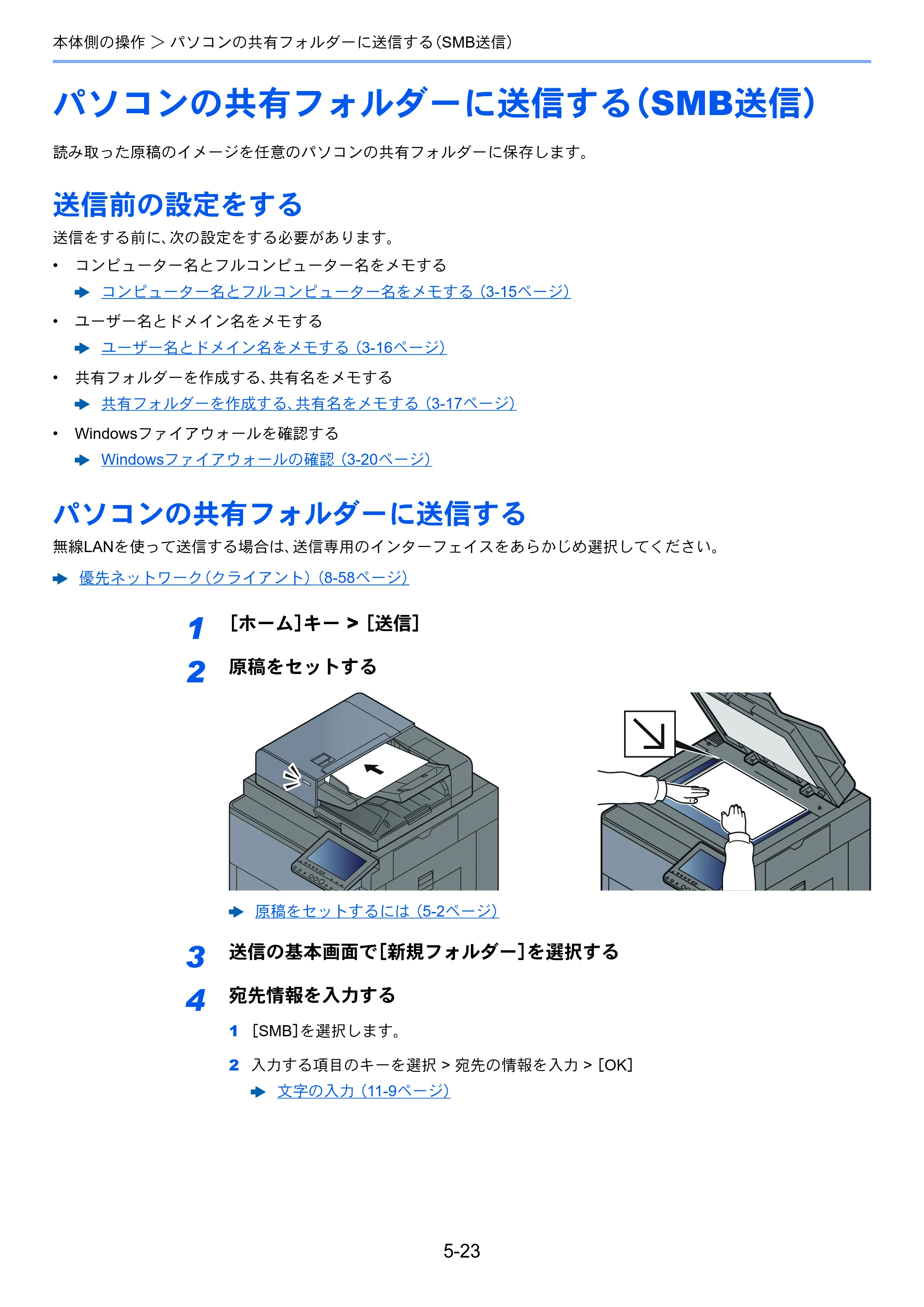 本体側の操作 > パソコンの共有フォルダーに送信する（SMB送信）

パソコンの共有フォルダーに送信する（SMB送信）

読み取った原稿のイメージを任意のパソコンの共有フォルダーに保存します。

送信前の設定をする

送信をする前に、次の設定をする必要があります。

• コンピューター名とフルコンピューター名をメモする
➡ コンピューター名とフルコンピューター名をメモする（3-15ページ）

• ユーザー名とドメイン名をメモする
➡ ユーザー名とドメイン名をメモする（3-16ページ）

• 共有フォルダーを作成する、共有名をメモする
➡ 共有フォルダーを作成する、共有名をメモする（3-17ページ）

• Windowsファイアウォールを確認する
➡ Windowsファイアウォールの確認（3-20ページ）

パソコンの共有フォルダーに送信する

無線LANを使って送信する場合は、送信専用のインターフェイスをあらかじめ選択してください。

➡ 優先ネットワーク（クライアント）（8-58ページ）

1 ［ホーム］キー > ［送信］

2 原稿をセットする

➡ 原稿をセットするには（5-2ページ）

3 送信の基本画面で［新規フォルダー］を選択する

4 宛先情報を入力する

1 ［SMB］を選択します。

2 入力する項目のキーを選択 > 宛先の情報を入力 > ［OK］
➡ 文字の入力（11-9ページ）

5-23